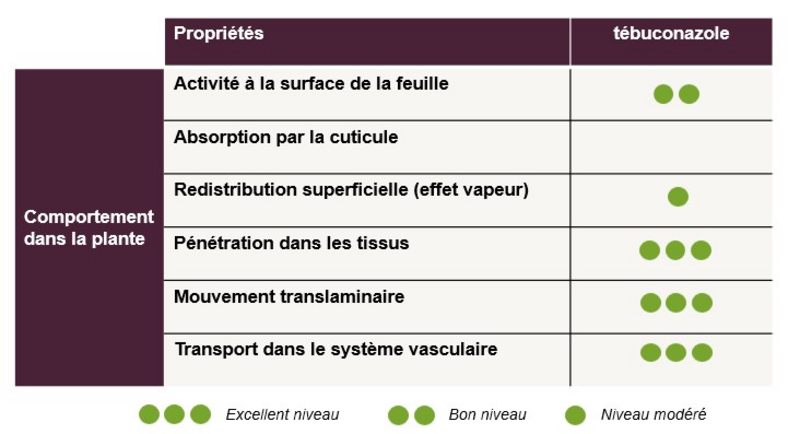 | | Propriétés | tébuconazole |
|---|---|---|
| Comportement dans la plante | Activité à la surface de la feuille | ●● |
| | Absorption par la cuticule | |
| | Redistribution superficielle (effet vapeur) | ● |
| | Pénétration dans les tissus | ●●● |
| | Mouvement translaminaire | ●●● |
| | Transport dans le système vasculaire | ●●● |

●●● Excellent niveau ●● Bon niveau ● Niveau modéré